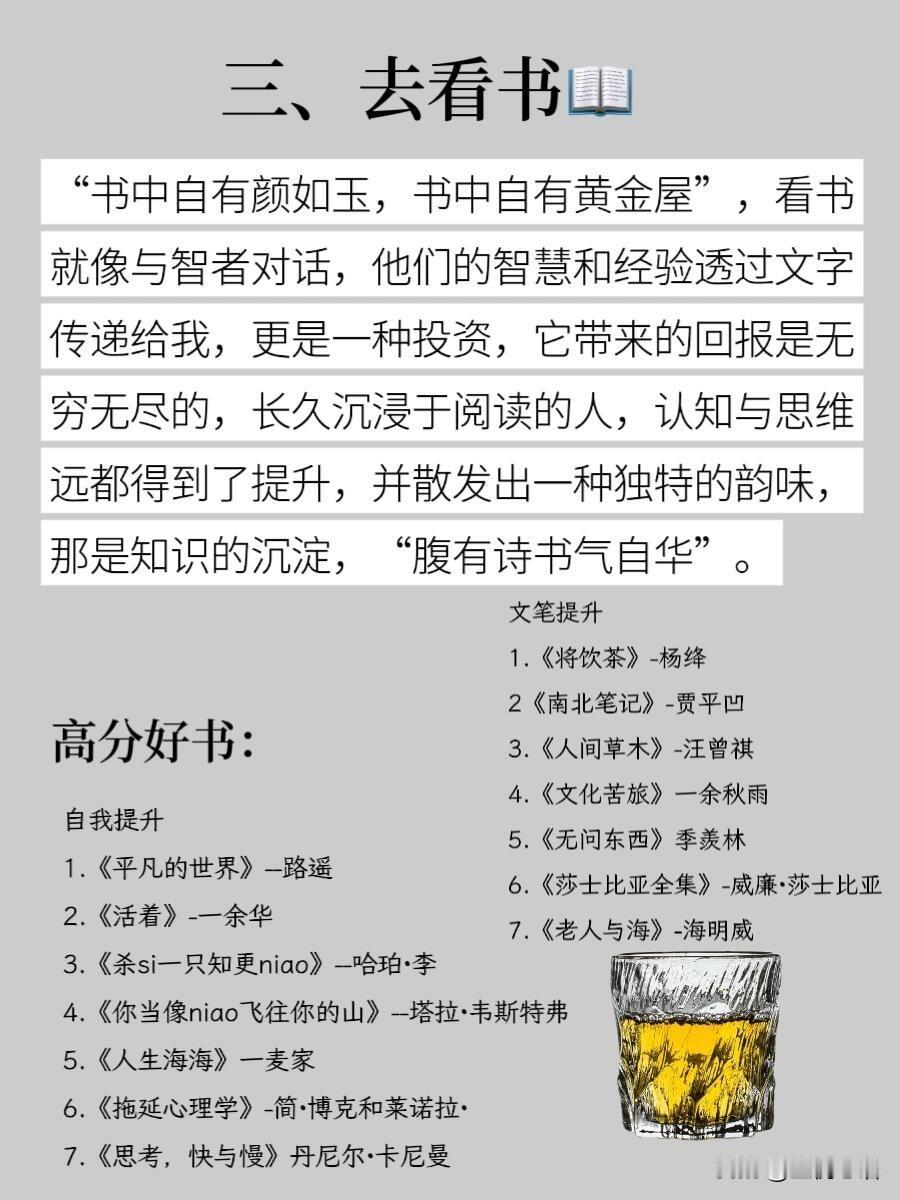 三、去看书📖

“书中自有颜如玉，书中自有黄金屋”，看书就像与智者对话，他们的智慧和经验透过文字传递给我，更是一种投资，它带来的回报是无穷无尽的，长久沉浸于阅读的人，认知与思维远都得到了提升，并散发出一种独特的韵味，那是知识的沉淀，“腹有诗书气自华”。

高分好书：

自我提升
1.《平凡的世界》--路遥
2.《活着》-一余华
3.《杀si一只知更niao》--哈珀·李
4.《你当像niao飞往你的山》--塔拉·韦斯特弗
5.《人生海海》一麦家
6.《拖延心理学》-简·博克和莱诺拉·
7.《思考，快与慢》丹尼尔·卡尼曼

文笔提升
1.《将饮茶》-杨绛
2《南北笔记》-贾平凹
3.《人间草木》-汪曾祺
4.《文化苦旅》一余秋雨
5.《无问东西》季羡林
6.《莎士比亚全集》-威廉·莎士比亚
7.《老人与海》-海明威